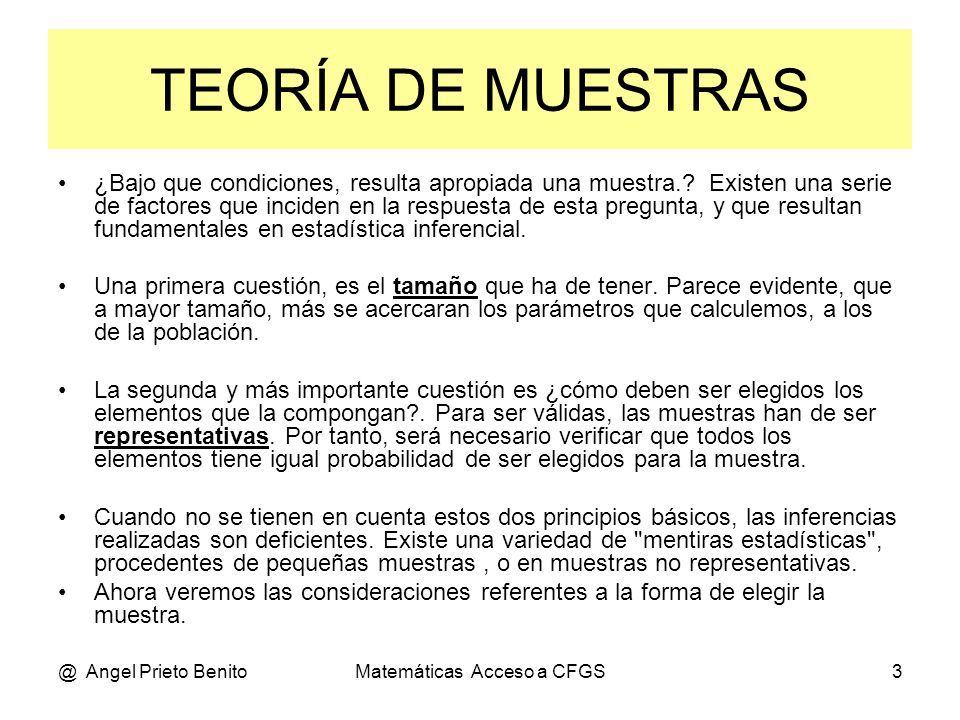 TEORÍA DE MUESTRAS

• ¿Bajo que condiciones, resulta apropiada una muestra.? Existen una serie de factores que inciden en la respuesta de esta pregunta, y que resultan fundamentales en estadística inferencial.

• Una primera cuestión, es el tamaño que ha de tener. Parece evidente, que a mayor tamaño, más se acercaran los parámetros que calculemos, a los de la población.

• La segunda y más importante cuestión es ¿cómo deben ser elegidos los elementos que la compongan?. Para ser válidas, las muestras han de ser representativas. Por tanto, será necesario verificar que todos los elementos tiene igual probabilidad de ser elegidos para la muestra.

• Cuando no se tienen en cuenta estos dos principios básicos, las inferencias realizadas son deficientes. Existe una variedad de "mentiras estadísticas", procedentes de pequeñas muestras , o en muestras no representativas.

• Ahora veremos las consideraciones referentes a la forma de elegir la muestra.

@ Angel Prieto Benito Matemáticas Acceso a CFGS 3